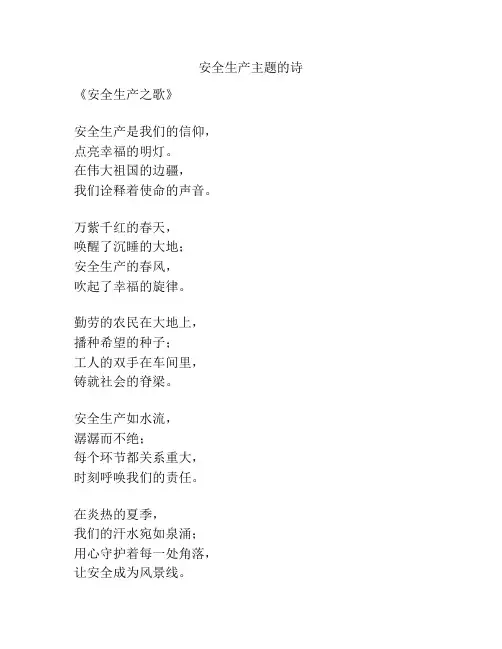 安全生产主题的诗

《安全生产之歌》

安全生产是我们的信仰，
点亮幸福的明灯。
在伟大祖国的边疆，
我们诠释着使命的声音。

万紫千红的春天，
唤醒了沉睡的大地；
安全生产的春风，
吹起了幸福的旋律。

勤劳的农民在大地上，
播种希望的种子；
工人的双手在车间里，
铸就社会的脊梁。

安全生产如水流，
潺潺而不绝；
每个环节都关系重大，
时刻呼唤我们的责任。

在炎热的夏季，
我们的汗水宛如泉涌；
用心守护着每一处角落，
让安全成为风景线。